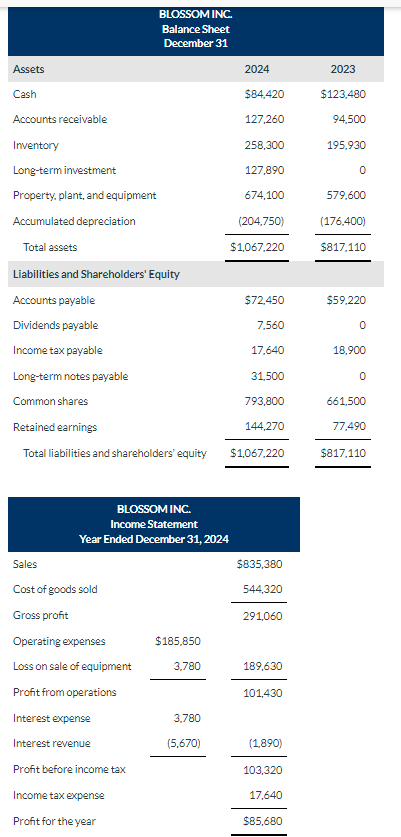 BLOSSOM INC.
Balance Sheet
December 31

| Assets | 2024 | 2023 |
|---|---|---|
| Cash | \$84,420 | \$123,480 |
| Accounts receivable | 127,260 | 94,500 |
| Inventory | 258,300 | 195,930 |
| Long-term investment | 127,890 | 0 |
| Property, plant, and equipment | 674,100 | 579,600 |
| Accumulated depreciation | (204,750) | (176,400) |
| Total assets | \$1,067,220 | \$817,110 |
| Liabilities and Shareholders' Equity | | |
| Accounts payable | \$72,450 | \$59,220 |
| Dividends payable | 7,560 | 0 |
| Income tax payable | 17,640 | 18,900 |
| Long-term notes payable | 31,500 | 0 |
| Common shares | 793,800 | 661,500 |
| Retained earnings | 144,270 | 77,490 |
| Total liabilities and shareholders' equity | \$1,067,220 | \$817,110 |

BLOSSOM INC.
Income Statement
Year Ended December 31, 2024

| | | |
|---|---|---|
| Sales | | \$835,380 |
| Cost of goods sold | | 544,320 |
| Gross profit | | 291,060 |
| Operating expenses | \$185,850 | |
| Loss on sale of equipment | 3,780 | 189,630 |
| Profit from operations | | 101,430 |
| Interest expense | 3,780 | |
| Interest revenue | (5,670) | (1,890) |
| Profit before income tax | | 103,320 |
| Income tax expense | | 17,640 |
| Profit for the year | | \$85,680 |